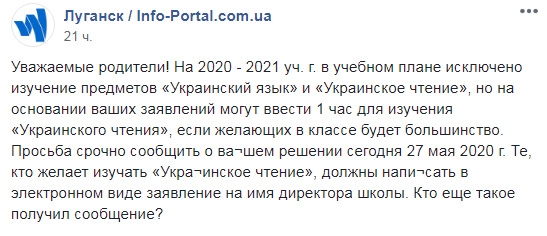 Луганск / Info-Portal.com.ua
21 ч.

Уважаемые родители! На 2020 - 2021 уч. г. в учебном плане исключено изучение предметов «Украинский язык» и «Украинское чтение», но на основании ваших заявлений могут ввести 1 час для изучения «Украинского чтения», если желающих в классе будет большинство. Просьба срочно сообщить о ва¬шем решении сегодня 27 мая 2020 г. Те, кто желает изучать «Укра¬инское чтение», должны напи¬сать в электронном виде заявление на имя директора школы. Кто еще такое получил сообщение?